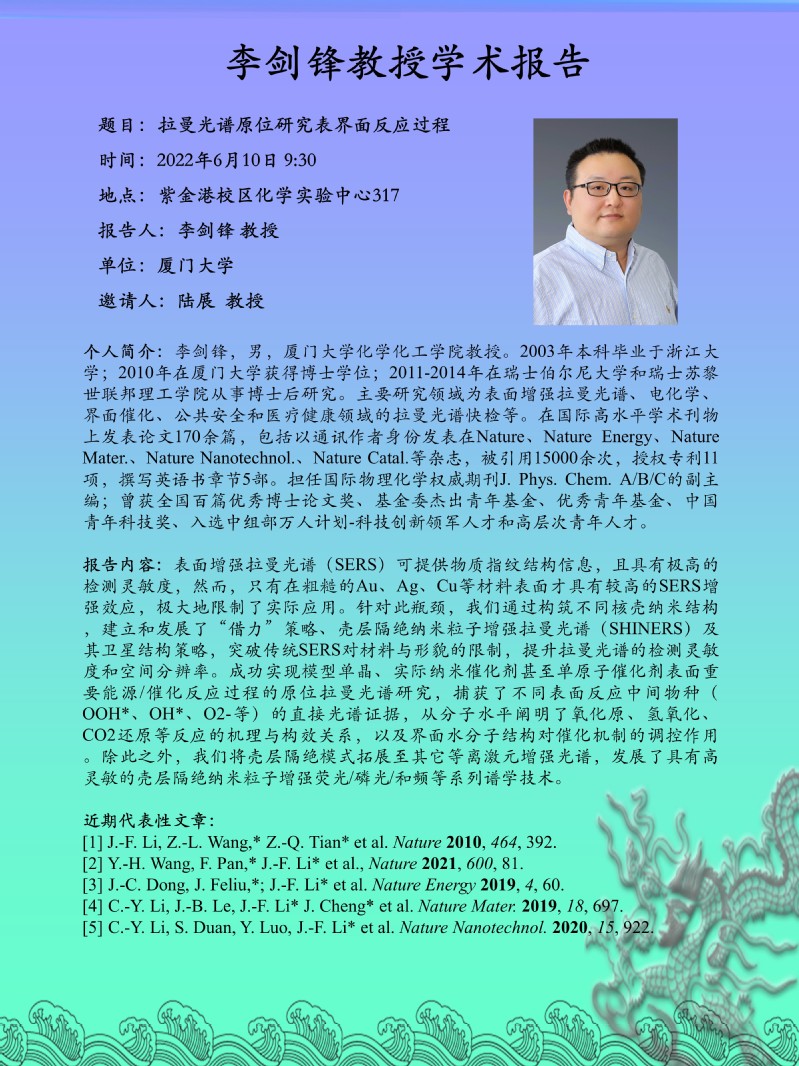 李剑锋教授学术报告

题目：拉曼光谱原位研究表界面反应过程

时间：2022年6月10日 9:30

地点：紫金港校区化学实验中心317

报告人：李剑锋 教授

单位：厦门大学

邀请人：陆展 教授

个人简介：李剑锋，男，厦门大学化学化工学院教授。2003年本科毕业于浙江大学；2010年在厦门大学获得博士学位；2011-2014年在瑞士伯尔尼大学和瑞士苏黎世联邦理工学院从事博士后研究。主要研究领域为表面增强拉曼光谱、电化学、界面催化、公共安全和医疗健康领域的拉曼光谱快检等。在国际高水平学术刊物上发表论文170余篇，包括以通讯作者身份发表在Nature、Nature Energy、Nature Mater.、Nature Nanotechnol.、Nature Catal.等杂志，被引用15000余次，授权专利11项，撰写英语书章节5部。担任国际物理化学权威期刊J. Phys. Chem. A/B/C的副主编；曾获全国百篇优秀博士论文奖、基金委杰出青年基金、优秀青年基金、中国青年科技奖、入选中组部万人计划-科技创新领军人才和高层次青年人才。

报告内容：表面增强拉曼光谱（SERS）可提供物质指纹结构信息，且具有极高的检测灵敏度，然而，只有在粗糙的Au、Ag、Cu等材料表面才具有较高的SERS增强效应，极大地限制了实际应用。针对此瓶颈，我们通过构筑不同核壳纳米结构，建立和发展了“借力”策略、壳层隔绝纳米粒子增强拉曼光谱（SHINERS）及其卫星结构策略，突破传统SERS对材料与形貌的限制，提升拉曼光谱的检测灵敏度和空间分辨率。成功实现模型单晶、实际纳米催化剂甚至单原子催化剂表面重要能源/催化反应过程的原位拉曼光谱研究，捕获了不同表面反应中间物种（OOH*、OH*、O2-等）的直接光谱证据，从分子水平阐明了氧化原、氢氧化、CO2还原等反应的机理与构效关系，以及界面水分子结构对催化机制的调控作用。除此之外，我们将壳层隔绝模式拓展至其它等离激元增强光谱，发展了具有高灵敏的壳层隔绝纳米粒子增强荧光/磷光/和频等系列谱学技术。

近期代表性文章：
[1] J.-F. Li, Z.-L. Wang,* Z.-Q. Tian* et al. Nature 2010, 464, 392.
[2] Y.-H. Wang, F. Pan,* J.-F. Li* et al., Nature 2021, 600, 81.
[3] J.-C. Dong, J. Feliu,*; J.-F. Li* et al. Nature Energy 2019, 4, 60.
[4] C.-Y. Li, J.-B. Le, J.-F. Li* J. Cheng* et al. Nature Mater. 2019, 18, 697.
[5] C.-Y. Li, S. Duan, Y. Luo, J.-F. Li* et al. Nature Nanotechnol. 2020, 15, 922.